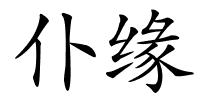 仆缘